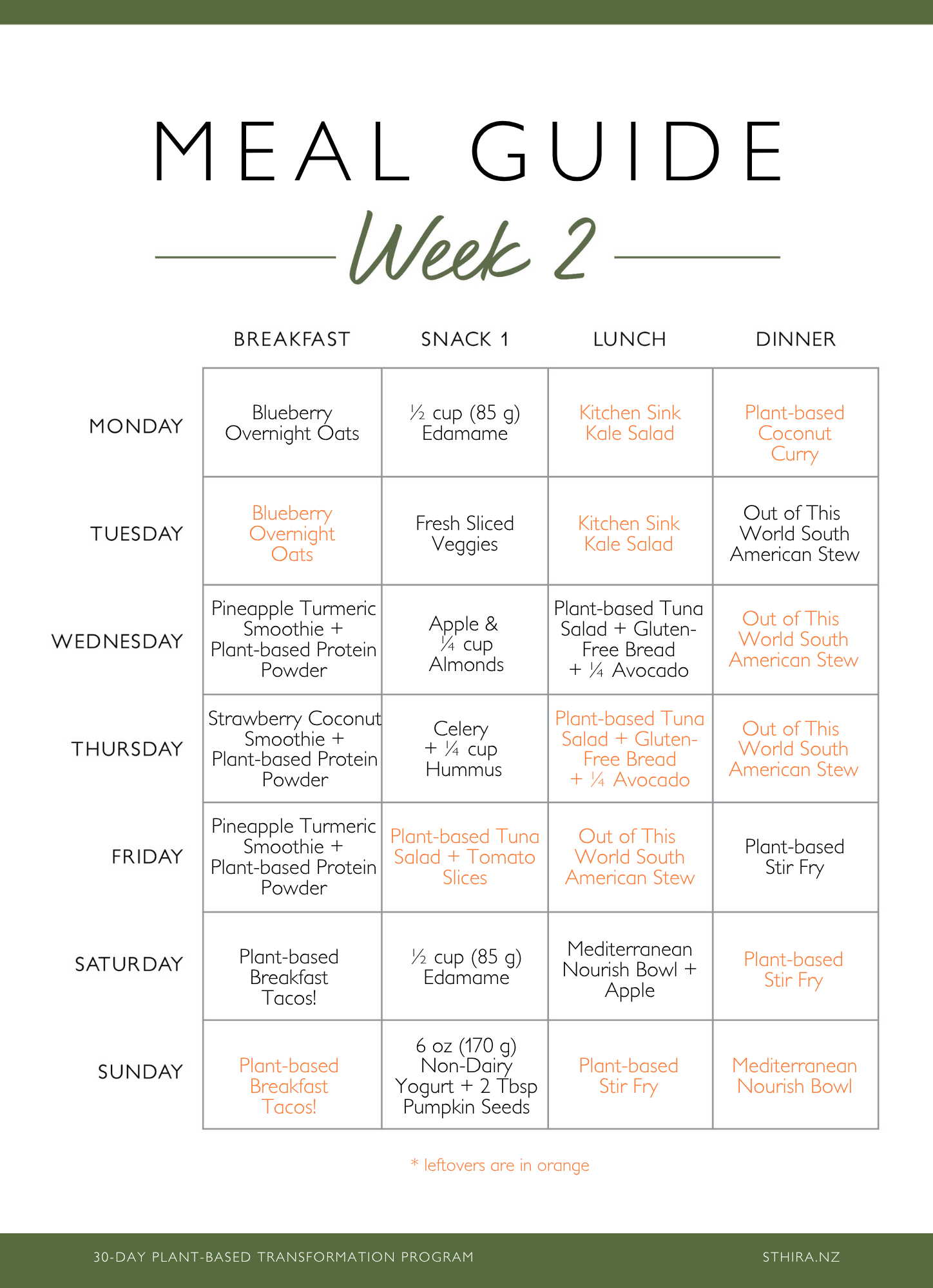 MEAL GUIDE

Week 2

| | BREAKFAST | SNACK 1 | LUNCH | DINNER |
|---|---|---|---|---|
| MONDAY | Blueberry Overnight Oats | ½ cup (85 g) Edamame | Kitchen Sink Kale Salad | Plant-based Coconut Curry |
| TUESDAY | Blueberry Overnight Oats | Fresh Sliced Veggies | Kitchen Sink Kale Salad | Out of This World South American Stew |
| WEDNESDAY | Pineapple Turmeric Smoothie + Plant-based Protein Powder | Apple & ¼ cup Almonds | Plant-based Tuna Salad + Gluten-Free Bread + ¼ Avocado | Out of This World South American Stew |
| THURSDAY | Strawberry Coconut Smoothie + Plant-based Protein Powder | Celery + ¼ cup Hummus | Plant-based Tuna Salad + Gluten-Free Bread + ¼ Avocado | Out of This World South American Stew |
| FRIDAY | Pineapple Turmeric Smoothie + Plant-based Protein Powder | Plant-based Tuna Salad + Tomato Slices | Out of This World South American Stew | Plant-based Stir Fry |
| SATURDAY | Plant-based Breakfast Tacos! | ½ cup (85 g) Edamame | Mediterranean Nourish Bowl + Apple | Plant-based Stir Fry |
| SUNDAY | Plant-based Breakfast Tacos! | 6 oz (170 g) Non-Dairy Yogurt + 2 Tbsp Pumpkin Seeds | Plant-based Stir Fry | Mediterranean Nourish Bowl |

* leftovers are in orange

30-DAY PLANT-BASED TRANSFORMATION PROGRAM

STHIRA.NZ